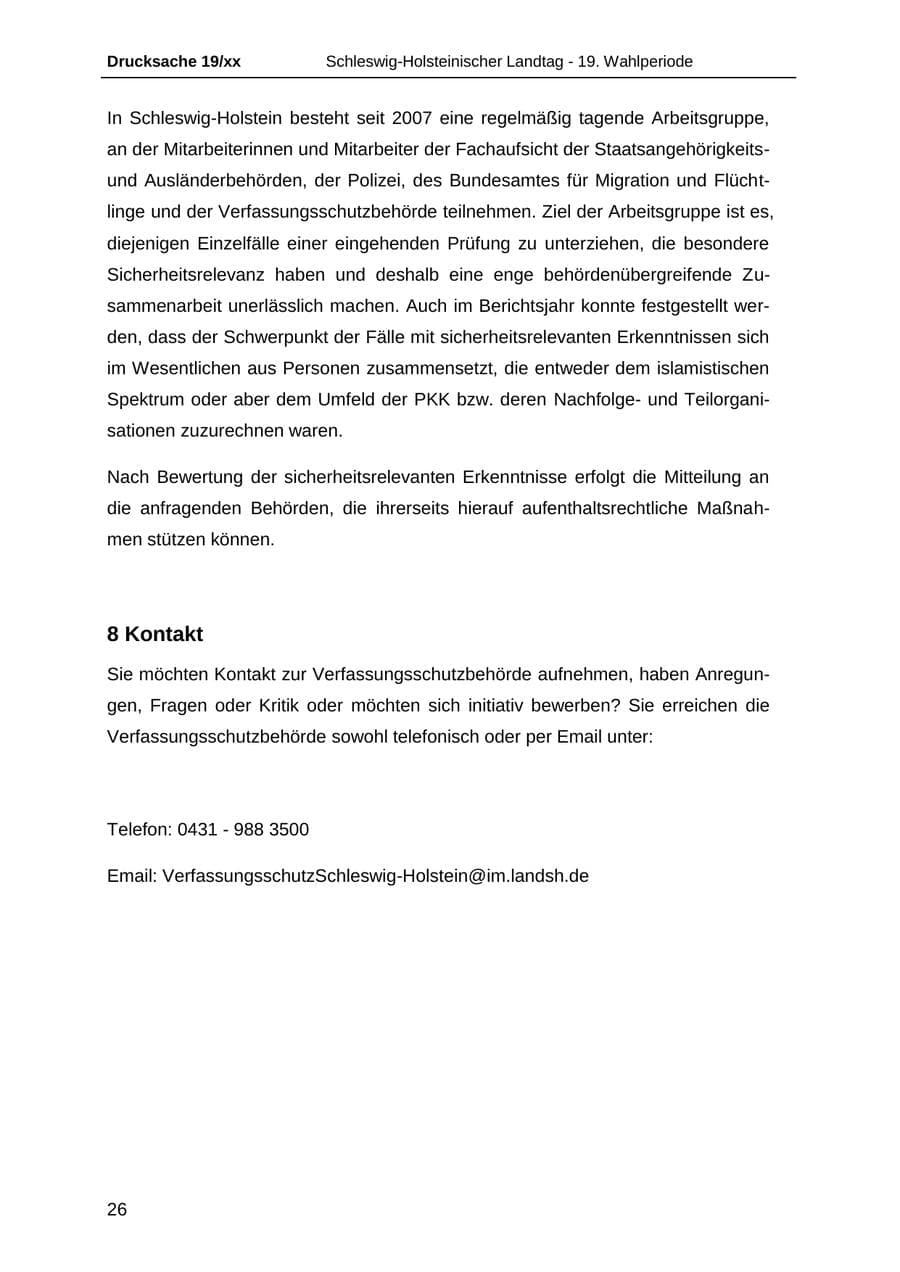 Drucksache 19/xx Schleswig-Holsteinischer Landtag - 19. Wahlperiode

In Schleswig-Holstein besteht seit 2007 eine regelmäßig tagende Arbeitsgruppe, an der Mitarbeiterinnen und Mitarbeiter der Fachaufsicht der Staatsangehörigkeits- und Ausländerbehörden, der Polizei, des Bundesamtes für Migration und Flüchtlinge und der Verfassungsschutzbehörde teilnehmen. Ziel der Arbeitsgruppe ist es, diejenigen Einzelfälle einer eingehenden Prüfung zu unterziehen, die besondere Sicherheitsrelevanz haben und deshalb eine enge behördenübergreifende Zusammenarbeit unerlässlich machen. Auch im Berichtsjahr konnte festgestellt werden, dass der Schwerpunkt der Fälle mit sicherheitsrelevanten Erkenntnissen sich im Wesentlichen aus Personen zusammensetzt, die entweder dem islamistischen Spektrum oder aber dem Umfeld der PKK bzw. deren Nachfolge- und Teilorganisationen zuzurechnen waren.

Nach Bewertung der sicherheitsrelevanten Erkenntnisse erfolgt die Mitteilung an die anfragenden Behörden, die ihrerseits hierauf aufenthaltsrechtliche Maßnahmen stützen können.

8 Kontakt

Sie möchten Kontakt zur Verfassungsschutzbehörde aufnehmen, haben Anregungen, Fragen oder Kritik oder möchten sich initiativ bewerben? Sie erreichen die Verfassungsschutzbehörde sowohl telefonisch oder per Email unter:

Telefon: 0431 - 988 3500

Email: VerfassungsschutzSchleswig-Holstein@im.landsh.de

26